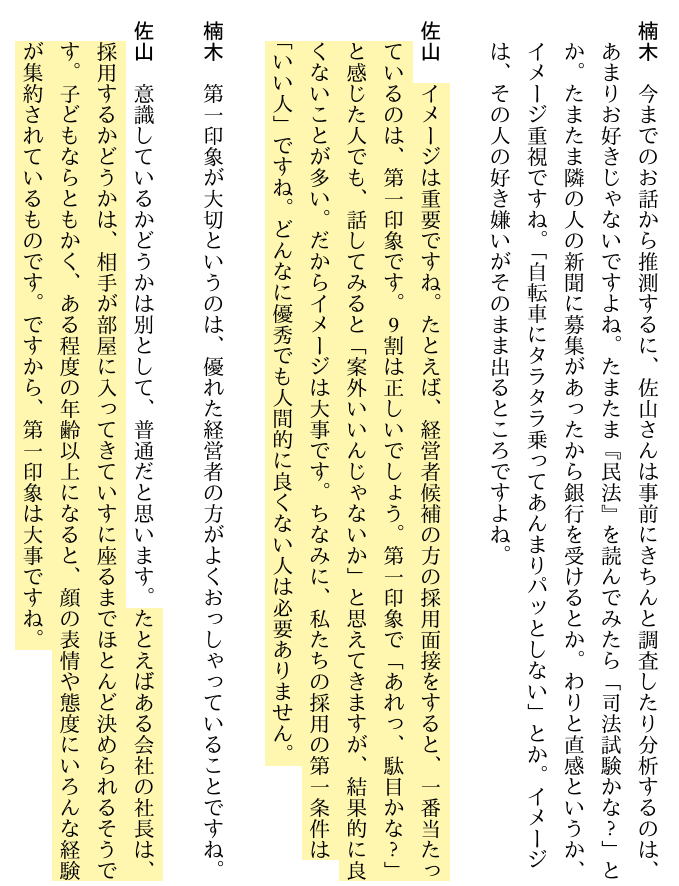 楠木　今までのお話から推測するに、佐山さんは事前にきちんと調査したり分析するのは、あまりお好きじゃないですよね。たまたま『民法』を読んでみたら「司法試験かな？」とか。たまたま隣の人の新聞に募集があったから銀行を受けるとか。わりと直感というか、イメージ重視ですね。「自転車にタラタラ乗ってあんまりパッとしない」とか。イメージは、その人の好き嫌いがそのまま出るところですよね。

佐山　イメージは重要ですね。たとえば、経営者候補の方の採用面接をすると、一番当たっているのは、第一印象です。９割は正しいでしょう。第一印象で「あれっ、駄目かな？」と感じた人でも、話してみると「案外いいんじゃないか」と思えてきますが、結果的に良くないことが多い。だからイメージは大事です。ちなみに、私たちの採用の第一条件は「いい人」ですね。どんなに優秀でも人間的に良くない人は必要ありません。

楠木　第一印象が大切というのは、優れた経営者の方がよくおっしゃっていることですね。

佐山　意識しているかどうかは別として、普通だと思います。たとえばある会社の社長は、採用するかどうかは、相手が部屋に入ってきていすに座るまでほとんど決められるそうです。子どもならともかく、ある程度の年齢以上になると、顔の表情や態度にいろんな経験が集約されているものです。ですから、第一印象は大事ですね。